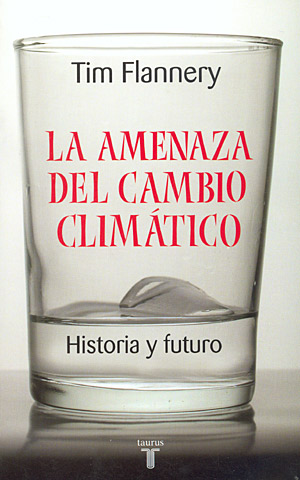 Tim Flannery

LA AMENAZA DEL CAMBIO CLIMÁTICO

Historia y futuro

taurus
T